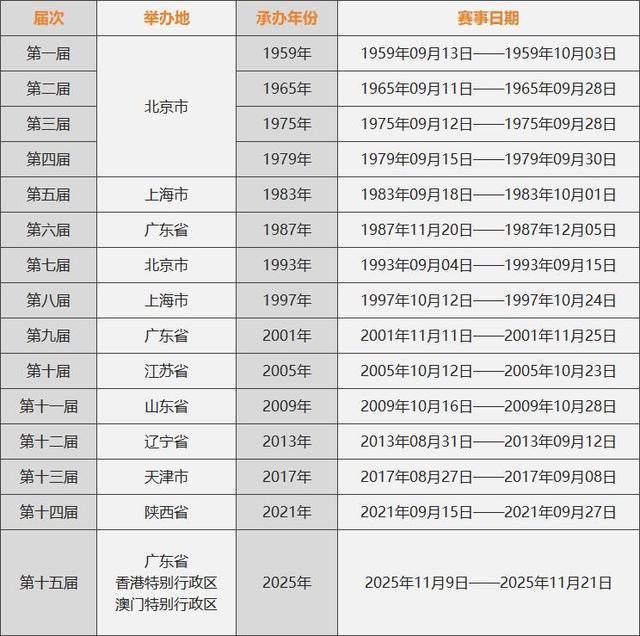 | 届次 | 举办地 | 承办年份 | 赛事日期 |
|---|---|---|---|
| 第一届 | 北京市 | 1959年 | 1959年09月13日——1959年10月03日 |
| 第二届 |  | 1965年 | 1965年09月11日——1965年09月28日 |
| 第三届 |  | 1975年 | 1975年09月12日——1975年09月28日 |
| 第四届 |  | 1979年 | 1979年09月15日——1979年09月30日 |
| 第五届 | 上海市 | 1983年 | 1983年09月18日——1983年10月01日 |
| 第六届 | 广东省 | 1987年 | 1987年11月20日——1987年12月05日 |
| 第七届 | 北京市 | 1993年 | 1993年09月04日——1993年09月15日 |
| 第八届 | 上海市 | 1997年 | 1997年10月12日——1997年10月24日 |
| 第九届 | 广东省 | 2001年 | 2001年11月11日——2001年11月25日 |
| 第十届 | 江苏省 | 2005年 | 2005年10月12日——2005年10月23日 |
| 第十一届 | 山东省 | 2009年 | 2009年10月16日——2009年10月28日 |
| 第十二届 | 辽宁省 | 2013年 | 2013年08月31日——2013年09月12日 |
| 第十三届 | 天津市 | 2017年 | 2017年08月27日——2017年09月08日 |
| 第十四届 | 陕西省 | 2021年 | 2021年09月15日——2021年09月27日 |
| 第十五届 | 广东省 香港特别行政区 澳门特别行政区 | 2025年 | 2025年11月9日——2025年11月21日 |